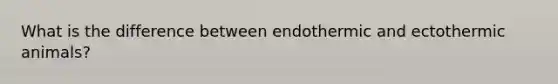 What is the difference between endothermic and ectothermic animals?